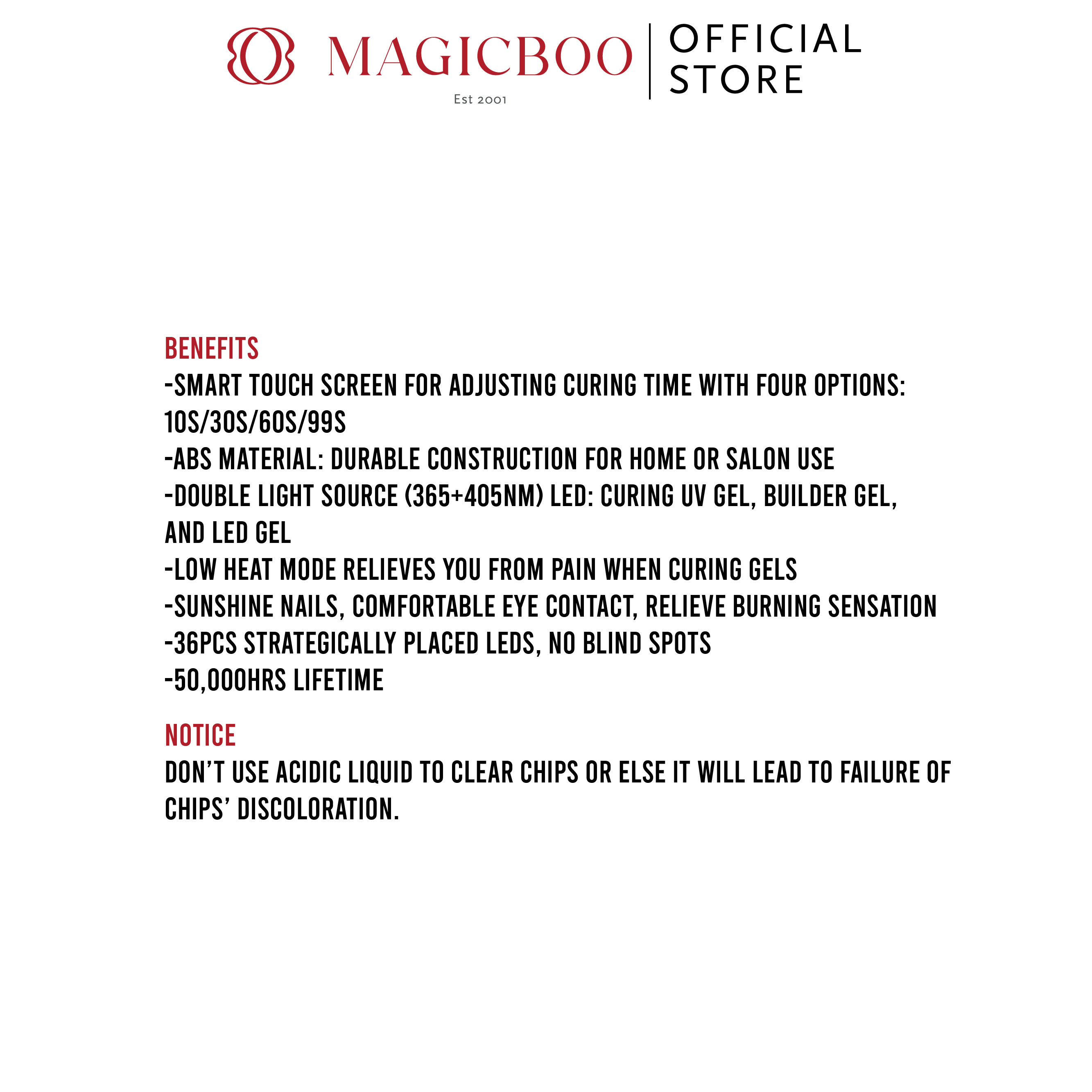 MAGICBOO
Est 2001
OFFICIAL STORE

BENEFITS
-SMART TOUCH SCREEN FOR ADJUSTING CURING TIME WITH FOUR OPTIONS: 10S/30S/60S/99S
-ABS MATERIAL: DURABLE CONSTRUCTION FOR HOME OR SALON USE
-DOUBLE LIGHT SOURCE (365+405NM) LED: CURING UV GEL, BUILDER GEL, AND LED GEL
-LOW HEAT MODE RELIEVES YOU FROM PAIN WHEN CURING GELS
-SUNSHINE NAILS, COMFORTABLE EYE CONTACT, RELIEVE BURNING SENSATION
-36PCS STRATEGICALLY PLACED LEDS, NO BLIND SPOTS
-50,000HRS LIFETIME

NOTICE
DON'T USE ACIDIC LIQUID TO CLEAR CHIPS OR ELSE IT WILL LEAD TO FAILURE OF CHIPS' DISCOLORATION.